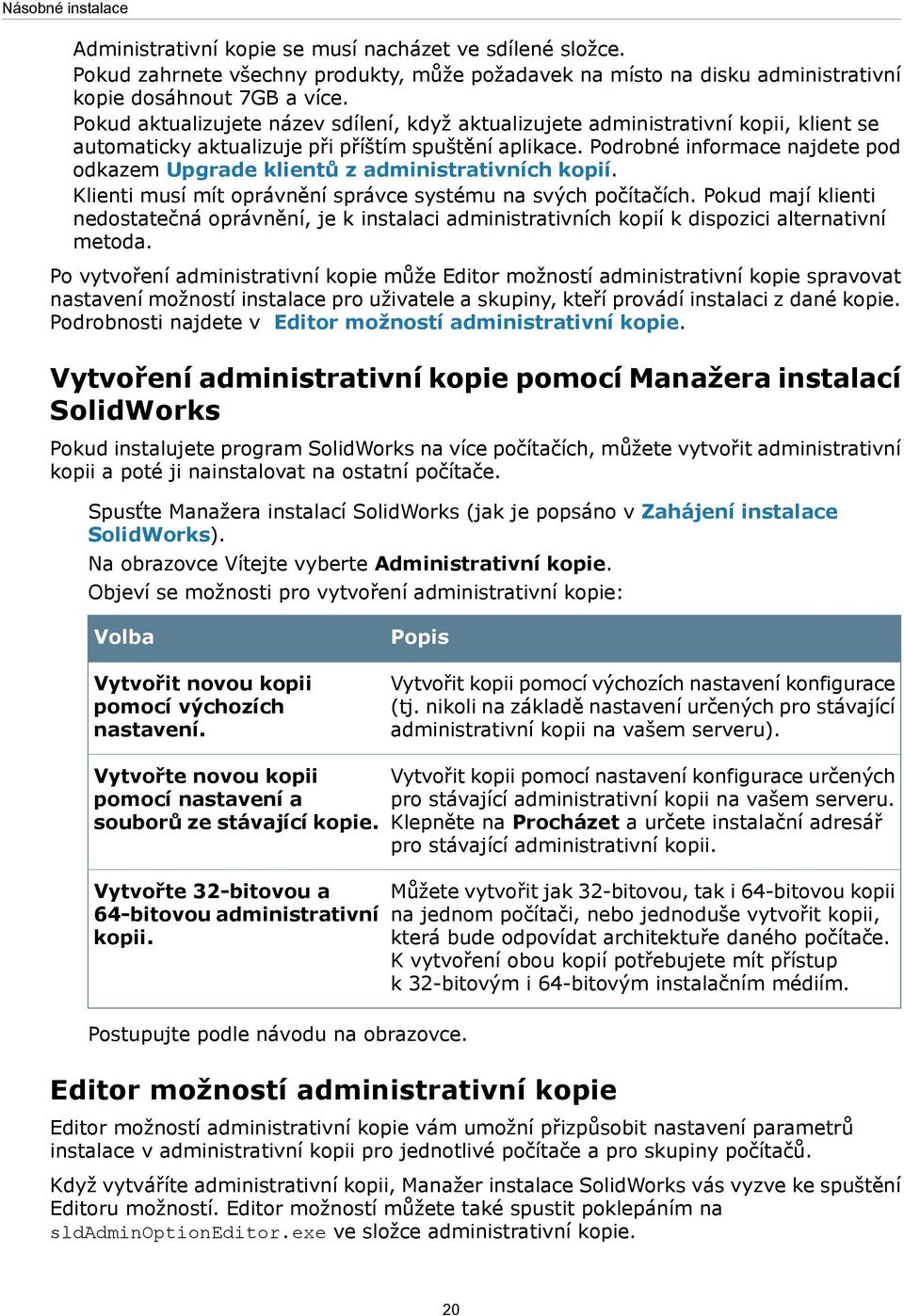 Násobné instalace

Administrativní kopie se musí nacházet ve sdílené složce.
Pokud zahrnete všechny produkty, může požadavek na místo na disku administrativní kopie dosáhnout 7GB a více.
Pokud aktualizujete název sdílení, když aktualizujete administrativní kopii, klient se automaticky aktualizuje při příštím spuštění aplikace. Podrobné informace najdete pod odkazem Upgrade klientů z administrativních kopií.
Klienti musí mít oprávnění správce systému na svých počítačích. Pokud mají klienti nedostatečná oprávnění, je k instalaci administrativních kopií k dispozici alternativní metoda.

Po vytvoření administrativní kopie může Editor možností administrativní kopie spravovat nastavení možností instalace pro uživatele a skupiny, kteří provádí instalaci z dané kopie. Podrobnosti najdete v Editor možností administrativní kopie.

Vytvoření administrativní kopie pomocí Manažera instalací SolidWorks

Pokud instalujete program SolidWorks na více počítačích, můžete vytvořit administrativní kopii a poté ji nainstalovat na ostatní počítače.

Spusťte Manažera instalací SolidWorks (jak je popsáno v Zahájení instalace SolidWorks).
Na obrazovce Vítejte vyberte Administrativní kopie.
Objeví se možnosti pro vytvoření administrativní kopie:

| Volba | Popis |
|---|---|
| Vytvořit novou kopii pomocí výchozích nastavení. | Vytvořit kopii pomocí výchozích nastavení konfigurace (tj. nikoli na základě nastavení určených pro stávající administrativní kopii na vašem serveru). |
| Vytvořte novou kopii pomocí nastavení a souborů ze stávající kopie. | Vytvořit kopii pomocí nastavení konfigurace určených pro stávající administrativní kopii na vašem serveru. Klepněte na Procházet a určete instalační adresář pro stávající administrativní kopii. |
| Vytvořte 32-bitovou a 64-bitovou administrativní kopii. | Můžete vytvořit jak 32-bitovou, tak i 64-bitovou kopii na jednom počítači, nebo jednoduše vytvořit kopii, která bude odpovídat architektuře daného počítače. K vytvoření obou kopií potřebujete mít přístup k 32-bitovým i 64-bitovým instalačním médiím. |

Postupujte podle návodu na obrazovce.

Editor možností administrativní kopie

Editor možností administrativní kopie vám umožní přizpůsobit nastavení parametrů instalace v administrativní kopii pro jednotlivé počítače a pro skupiny počítačů.

Když vytváříte administrativní kopii, Manažer instalace SolidWorks vás vyzve ke spuštění Editoru možností. Editor možností můžete také spustit poklepáním na sldAdminOptionEditor.exe ve složce administrativní kopie.

20